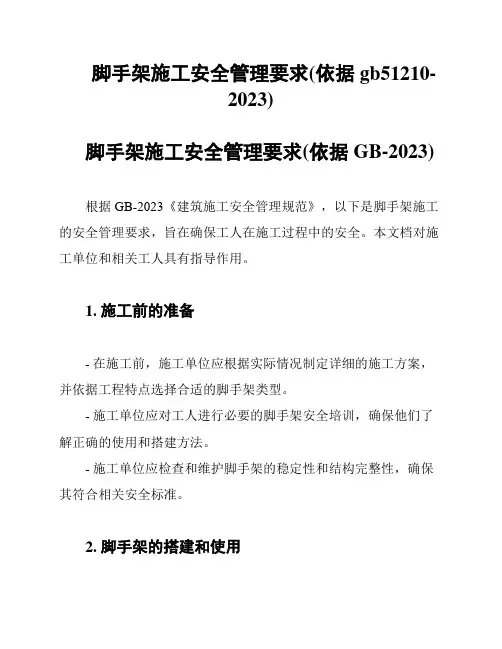 脚手架施工安全管理要求(依据 gb51210-2023)

脚手架施工安全管理要求(依据 GB-2023)

根据 GB-2023《建筑施工安全管理规范》，以下是脚手架施工的安全管理要求，旨在确保工人在施工过程中的安全。本文档对施工单位和相关工人具有指导作用。

1. 施工前的准备

- 在施工前，施工单位应根据实际情况制定详细的施工方案，并依据工程特点选择合适的脚手架类型。

- 施工单位应对工人进行必要的脚手架安全培训，确保他们了解正确的使用和搭建方法。

- 施工单位应检查和维护脚手架的稳定性和结构完整性，确保其符合相关安全标准。

2. 脚手架的搭建和使用